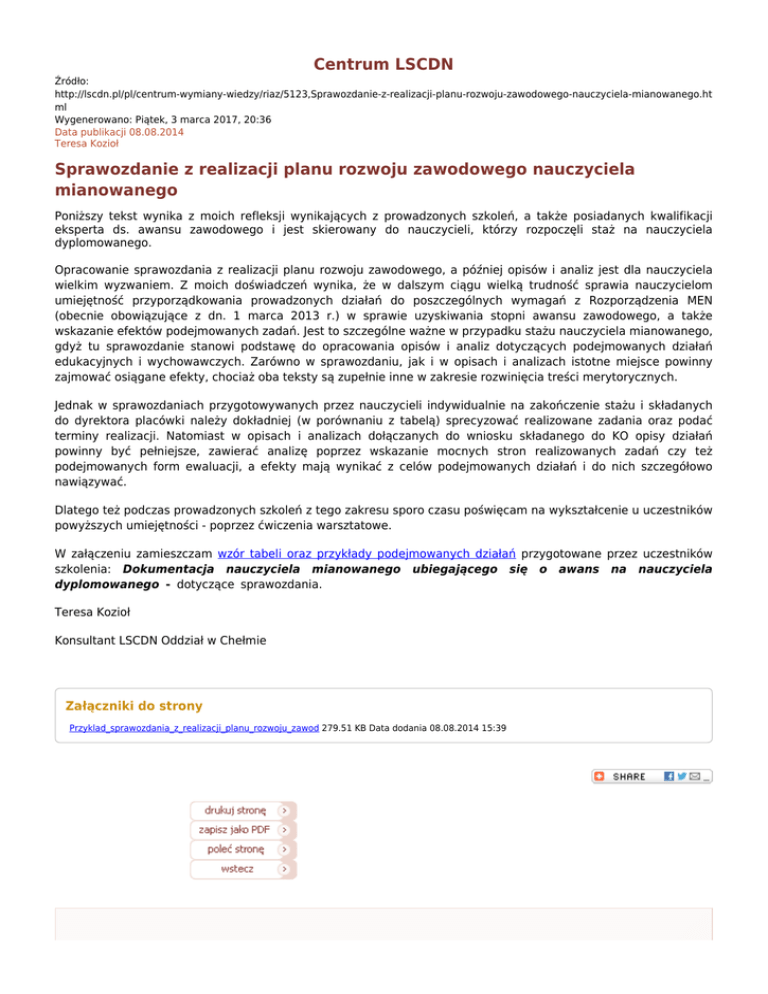 Centrum LSCDN

Źródło:
http://lscdn.pl/pl/centrum-wymiany-wiedzy/riaz/5123,Sprawozdanie-z-realizacji-planu-rozwoju-zawodowego-nauczyciela-mianowanego.html
Wygenerowano: Piątek, 3 marca 2017, 20:36
Data publikacji 08.08.2014
Teresa Kozioł

Sprawozdanie z realizacji planu rozwoju zawodowego nauczyciela mianowanego

Poniższy tekst wynika z moich refleksji wynikających z prowadzonych szkoleń, a także posiadanych kwalifikacji eksperta ds. awansu zawodowego i jest skierowany do nauczycieli, którzy rozpoczęli staż na nauczyciela dyplomowanego.

Opracowanie sprawozdania z realizacji planu rozwoju zawodowego, a później opisów i analiz jest dla nauczyciela wielkim wyzwaniem. Z moich doświadczeń wynika, że w dalszym ciągu wielką trudność sprawia nauczycielom umiejętność przyporządkowania prowadzonych działań do poszczególnych wymagań z Rozporządzenia MEN (obecnie obowiązujące z dn. 1 marca 2013 r.) w sprawie uzyskiwania stopni awansu zawodowego, a także wskazanie efektów podejmowanych zadań. Jest to szczególne ważne w przypadku stażu nauczyciela mianowanego, gdyż tu sprawozdanie stanowi podstawę do opracowania opisów i analiz dotyczących podejmowanych działań edukacyjnych i wychowawczych. Zarówno w sprawozdaniu, jak i w opisach i analizach istotne miejsce powinny zajmować osiągane efekty, chociaż oba teksty są zupełnie inne w zakresie rozwinięcia treści merytorycznych.

Jednak w sprawozdaniach przygotowywanych przez nauczycieli indywidualnie na zakończenie stażu i składanych do dyrektora placówki należy dokładniej (w porównaniu z tabelą) sprecyzować realizowane zadania oraz podać terminy realizacji. Natomiast w opisach i analizach dołączanych do wniosku składanego do KO opisy działań powinny być pełniejsze, zawierać analizę poprzez wskazanie mocnych stron realizowanych zadań czy też podejmowanych form ewaluacji, a efekty mają wynikać z celów podejmowanych działań i do nich szczegółowo nawiązywać.

Dlatego też podczas prowadzonych szkoleń z tego zakresu sporo czasu poświęcam na wykształcenie u uczestników powyższych umiejętności - poprzez ćwiczenia warsztatowe.

W załączeniu zamieszczam wzór tabeli oraz przykłady podejmowanych działań przygotowane przez uczestników szkolenia: Dokumentacja nauczyciela mianowanego ubiegającego się o awans na nauczyciela dyplomowanego - dotyczące sprawozdania.

Teresa Kozioł

Konsultant LSCDN Oddział w Chełmie

Załączniki do strony

Przyklad_sprawozdania_z_realizacji_planu_rozwoju_zawod 279.51 KB Data dodania 08.08.2014 15:39

SHARE

drukuj stronę
zapisz jako PDF
poleć stronę
wstecz